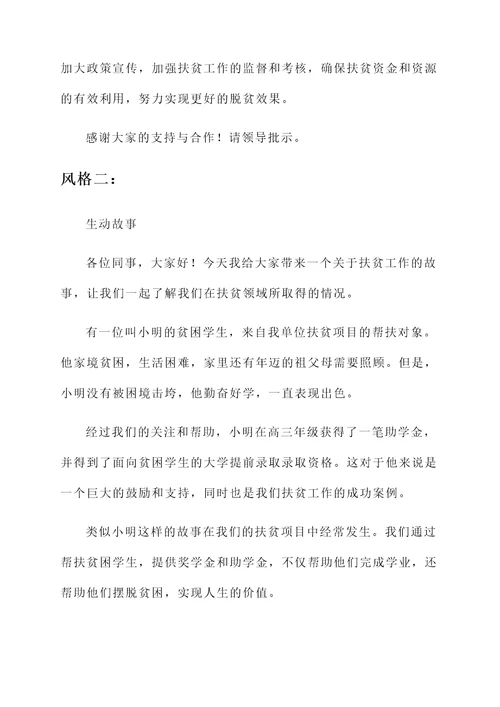 加大政策宣传，加强扶贫工作的监督和考核，确保扶贫资金和资源的有效利用，努力实现更好的脱贫效果。

感谢大家的支持与合作！请领导批示。

风格二：

生动故事

各位同事，大家好！今天我给大家带来一个关于扶贫工作的故事，让我们一起了解我们在扶贫领域所取得的情况。

有一位叫小明的贫困学生，来自我单位扶贫项目的帮扶对象。他家境贫困，生活困难，家里还有年迈的祖父母需要照顾。但是，小明没有被困境击垮，他勤奋好学，一直表现出色。

经过我们的关注和帮助，小明在高三年级获得了一笔助学金，并得到了面向贫困学生的大学提前录取录取资格。这对于他来说是一个巨大的鼓励和支持，同时也是我们扶贫工作的成功案例。

类似小明这样的故事在我们的扶贫项目中经常发生。我们通过帮扶贫困学生，提供奖学金和助学金，不仅帮助他们完成学业，还帮助他们摆脱贫困，实现人生的价值。